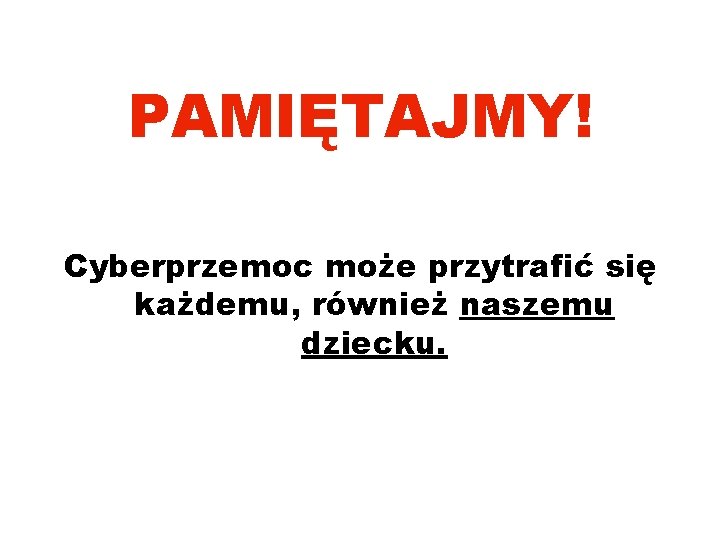 PAMIĘTAJMY!

Cyberprzemoc może przytrafić się każdemu, również naszemu dziecku.